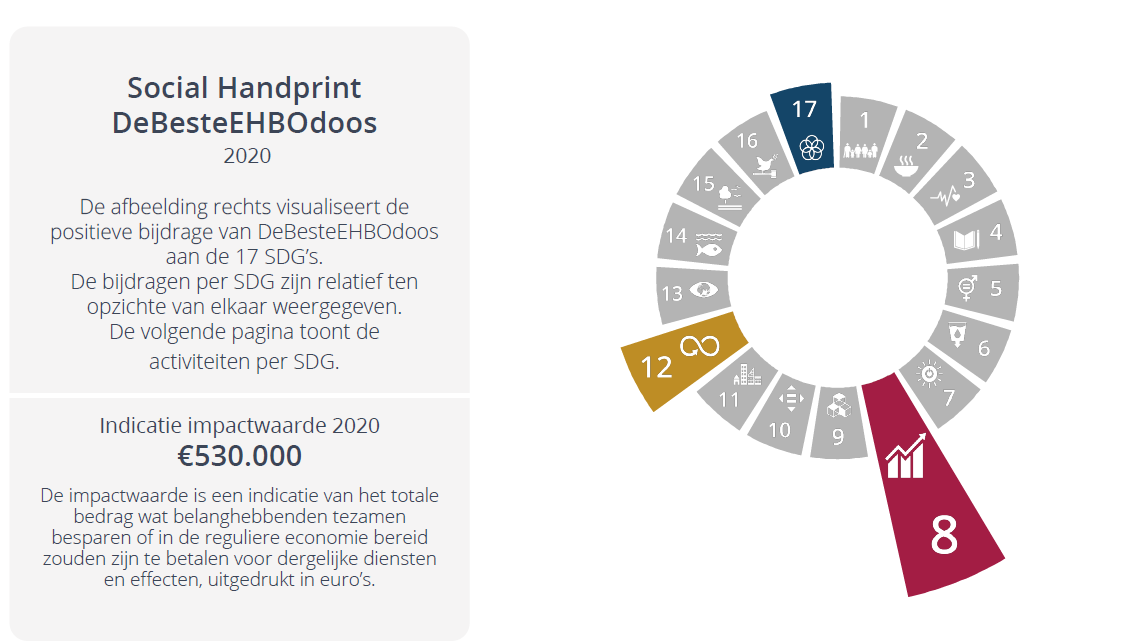 Social Handprint
DeBesteEHBOdoos
2020

De afbeelding rechts visualiseert de positieve bijdrage van DeBesteEHBOdoos aan de 17 SDG's.
De bijdragen per SDG zijn relatief ten opzichte van elkaar weergegeven.
De volgende pagina toont de activiteiten per SDG.

Indicatie impactwaarde 2020
€530.000

De impactwaarde is een indicatie van het totale bedrag wat belanghebbenden tezamen besparen of in de reguliere economie bereid zouden zijn te betalen voor dergelijke diensten en effecten, uitgedrukt in euro's.

17
1
2
3
4
5
6
7
8
9
10
11
12
13
14
15
16